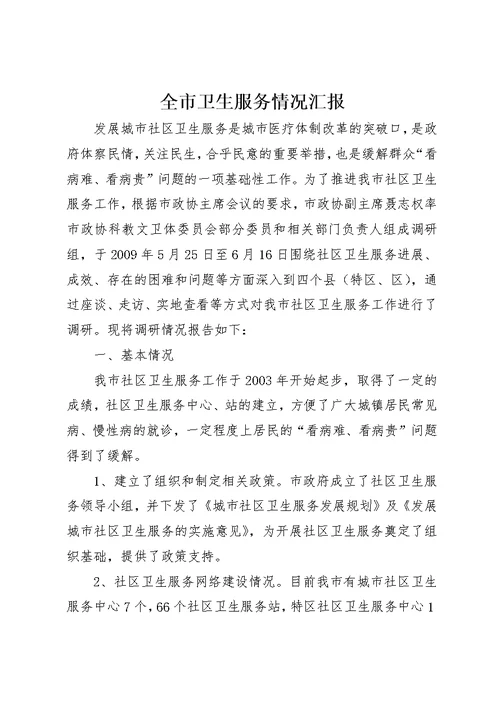 全市卫生服务情况汇报

发展城市社区卫生服务是城市医疗体制改革的突破口，是政府体察民情，关注民生，合乎民意的重要举措，也是缓解群众“看病难、看病贵”问题的一项基础性工作。为了推进我市社区卫生服务工作，根据市政协主席会议的要求，市政协副主席聂志权率市政协科教文卫体委员会部分委员和相关部门负责人组成调研组，于2009年5月25日至6月16日围绕社区卫生服务进展、成效、存在的困难和问题等方面深入到四个县（特区、区），通过座谈、走访、实地查看等方式对我市社区卫生服务工作进行了调研。现将调研情况报告如下：

一、基本情况

我市社区卫生服务工作于2003年开始起步，取得了一定的成绩，社区卫生服务中心、站的建立，方便了广大城镇居民常见病、慢性病的就诊，一定程度上居民的“看病难、看病贵”问题得到了缓解。

1、建立了组织和制定相关政策。市政府成立了社区卫生服务领导小组，并下发了《城市社区卫生服务发展规划》及《发展城市社区卫生服务的实施意见》，为开展社区卫生服务奠定了组织基础，提供了政策支持。

2、社区卫生服务网络建设情况。目前我市有城市社区卫生服务中心7个，66个社区卫生服务站，特区社区卫生服务中心1